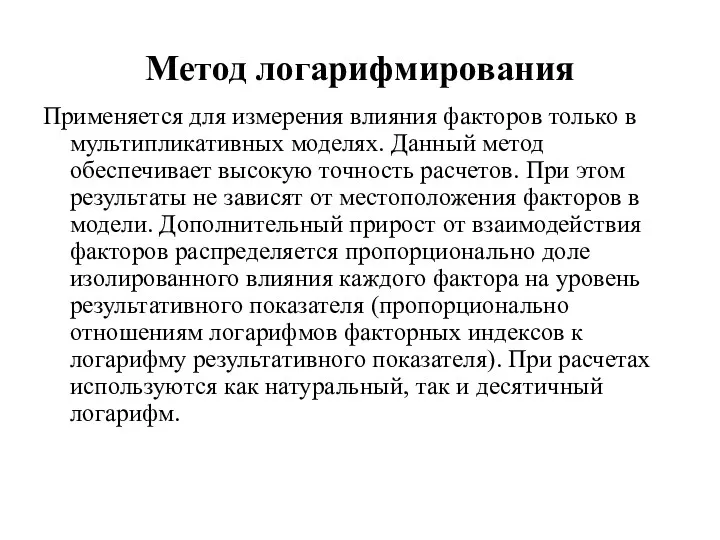 Метод логарифмирования

Применяется для измерения влияния факторов только в мультипликативных моделях. Данный метод обеспечивает высокую точность расчетов. При этом результаты не зависят от местоположения факторов в модели. Дополнительный прирост от взаимодействия факторов распределяется пропорционально доле изолированного влияния каждого фактора на уровень результативного показателя (пропорционально отношениям логарифмов факторных индексов к логарифму результативного показателя). При расчетах используются как натуральный, так и десятичный логарифм.